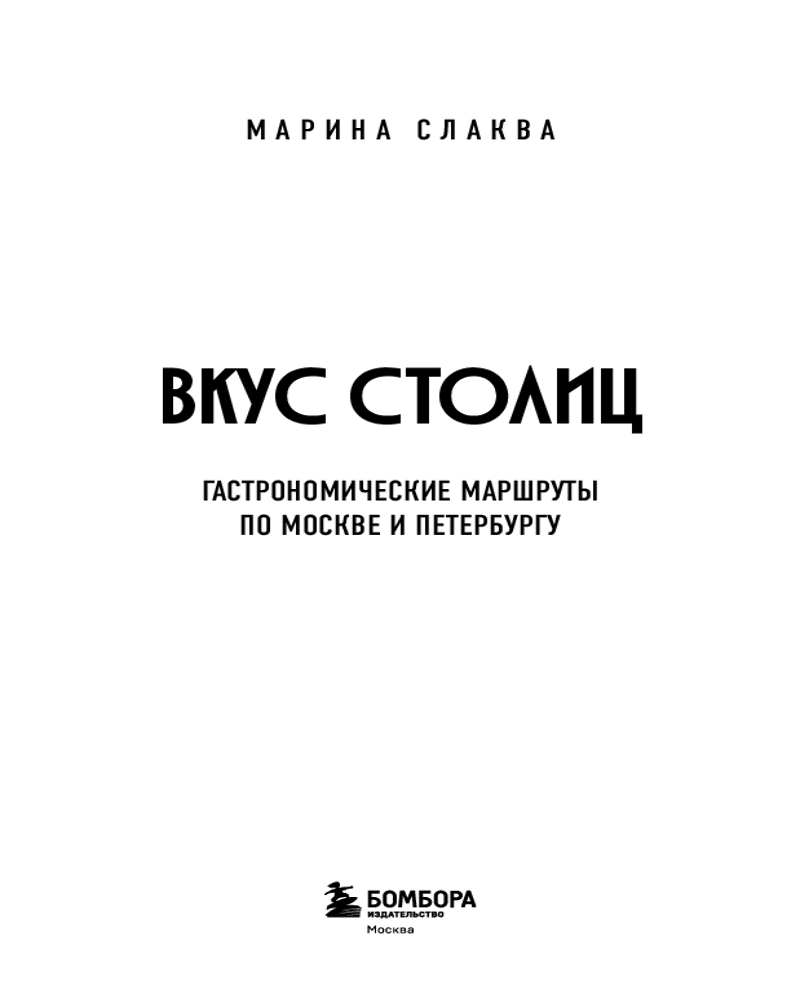 МАРИНА СЛАКВА

ВКУС СТОЛИЦ

ГАСТРОНОМИЧЕСКИЕ МАРШРУТЫ
ПО МОСКВЕ И ПЕТЕРБУРГУ

БОМБОРА
ИЗДАТЕЛЬСТВО
Москва